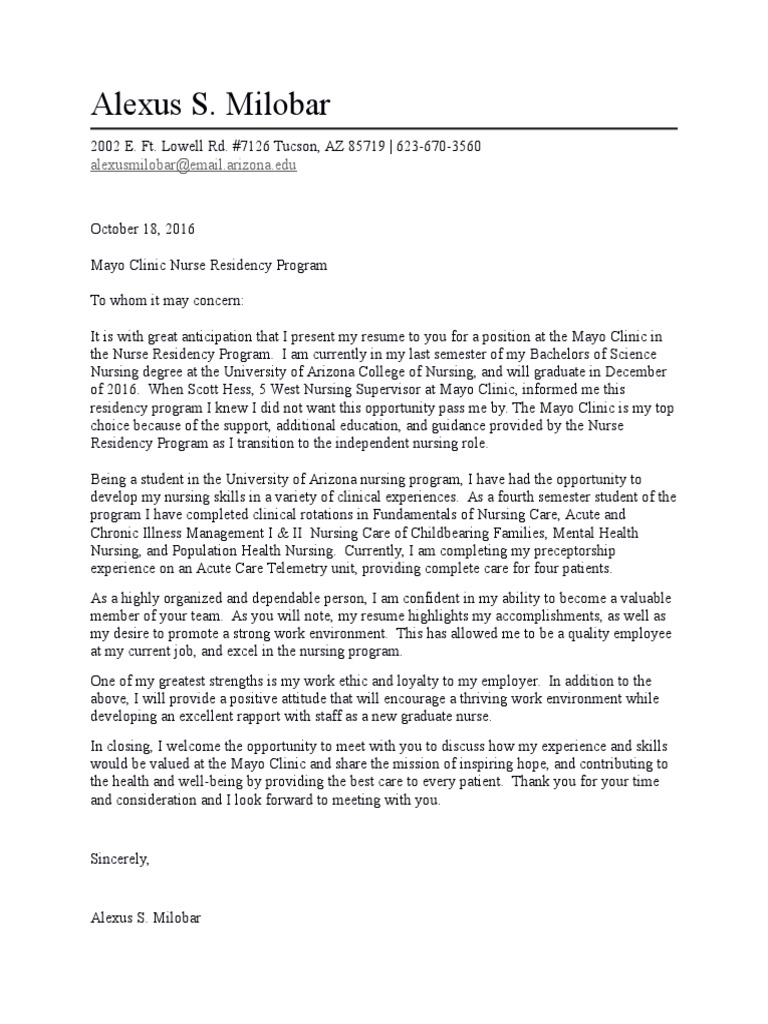 Alexus S. Milobar

2002 E. Ft. Lowell Rd. #7126 Tucson, AZ 85719 | 623-670-3560
alexusmilobar@email.arizona.edu

October 18, 2016

Mayo Clinic Nurse Residency Program

To whom it may concern:

It is with great anticipation that I present my resume to you for a position at the Mayo Clinic in the Nurse Residency Program. I am currently in my last semester of my Bachelors of Science Nursing degree at the University of Arizona College of Nursing, and will graduate in December of 2016. When Scott Hess, 5 West Nursing Supervisor at Mayo Clinic, informed me this residency program I knew I did not want this opportunity pass me by. The Mayo Clinic is my top choice because of the support, additional education, and guidance provided by the Nurse Residency Program as I transition to the independent nursing role.

Being a student in the University of Arizona nursing program, I have had the opportunity to develop my nursing skills in a variety of clinical experiences. As a fourth semester student of the program I have completed clinical rotations in Fundamentals of Nursing Care, Acute and Chronic Illness Management I & II Nursing Care of Childbearing Families, Mental Health Nursing, and Population Health Nursing. Currently, I am completing my preceptorship experience on an Acute Care Telemetry unit, providing complete care for four patients.

As a highly organized and dependable person, I am confident in my ability to become a valuable member of your team. As you will note, my resume highlights my accomplishments, as well as my desire to promote a strong work environment. This has allowed me to be a quality employee at my current job, and excel in the nursing program.

One of my greatest strengths is my work ethic and loyalty to my employer. In addition to the above, I will provide a positive attitude that will encourage a thriving work environment while developing an excellent rapport with staff as a new graduate nurse.

In closing, I welcome the opportunity to meet with you to discuss how my experience and skills would be valued at the Mayo Clinic and share the mission of inspiring hope, and contributing to the health and well-being by providing the best care to every patient. Thank you for your time and consideration and I look forward to meeting with you.

Sincerely,

Alexus S. Milobar